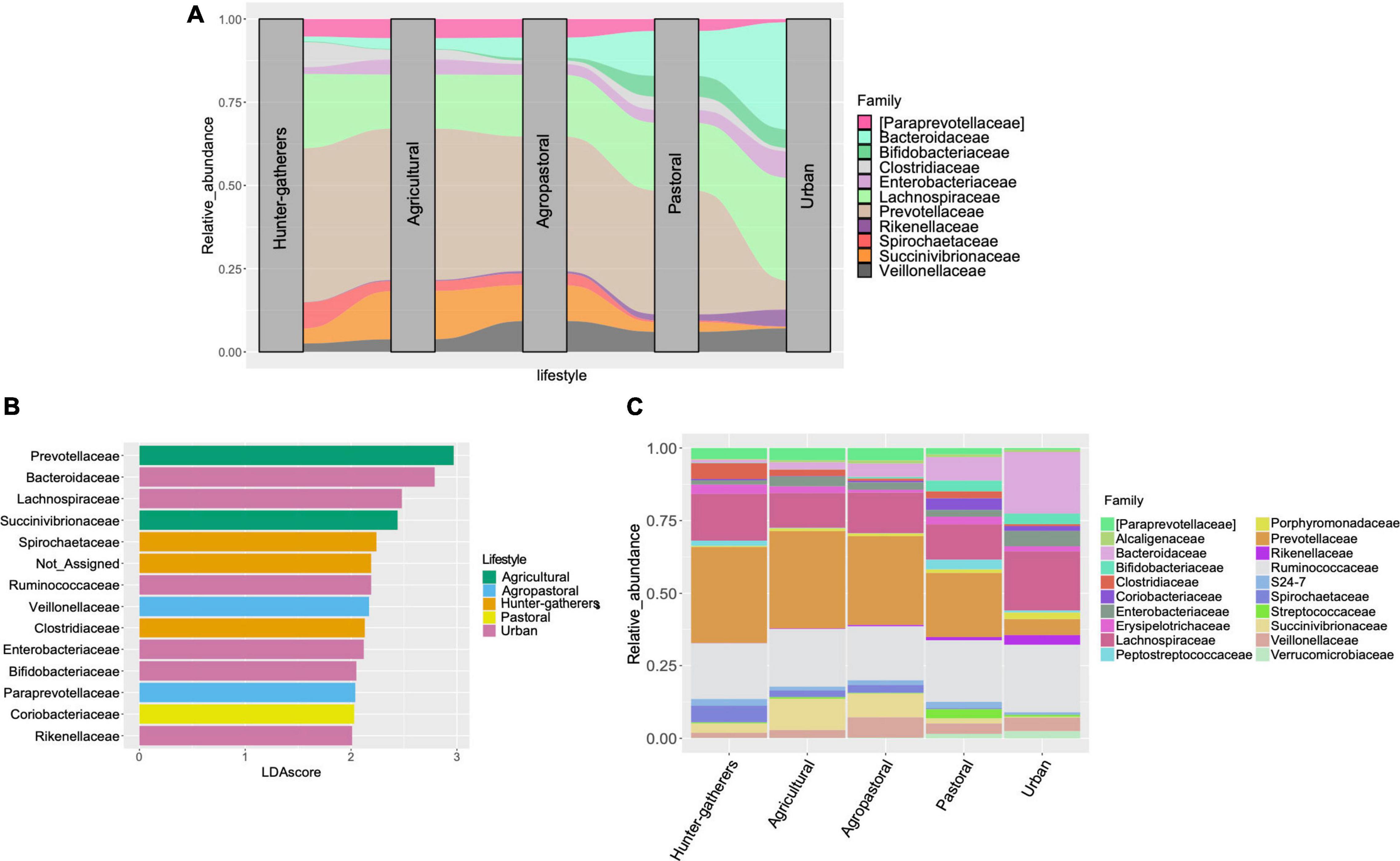 A

1.00
0.75
0.50
0.25
0.00

Relative_abundance

Hunter-gatherers
Agricultural
Agropastoral
Pastoral
Urban

lifestyle

Family
[Paraprevotellaceae]
Bacteroidaceae
Bifidobacteriaceae
Clostridiaceae
Enterobacteriaceae
Lachnospiraceae
Prevotellaceae
Rikenellaceae
Spirochaetaceae
Succinivibrionaceae
Veillonellaceae

B

Prevotellaceae
Bacteroidaceae
Lachnospiraceae
Succinivibrionaceae
Spirochaetaceae
Not_Assigned
Ruminococcaceae
Veillonellaceae
Clostridiaceae
Enterobacteriaceae
Bifidobacteriaceae
Paraprevotellaceae
Coriobacteriaceae
Rikenellaceae

0 1 2 3
LDAscore

Lifestyle
Agricultural
Agropastoral
Hunter-gatherers
Pastoral
Urban

C

1.00
0.75
0.50
0.25
0.00

Relative_abundance

Hunter-gatherers
Agricultural
Agropastoral
Pastoral
Urban

Family
[Paraprevotellaceae]
Alcaligenaceae
Bacteroidaceae
Bifidobacteriaceae
Clostridiaceae
Coriobacteriaceae
Enterobacteriaceae
Erysipelotrichaceae
Lachnospiraceae
Peptostreptococcaceae
Porphyromonadaceae
Prevotellaceae
Rikenellaceae
Ruminococcaceae
S24-7
Spirochaetaceae
Streptococcaceae
Succinivibrionaceae
Veillonellaceae
Verrucomicrobiaceae